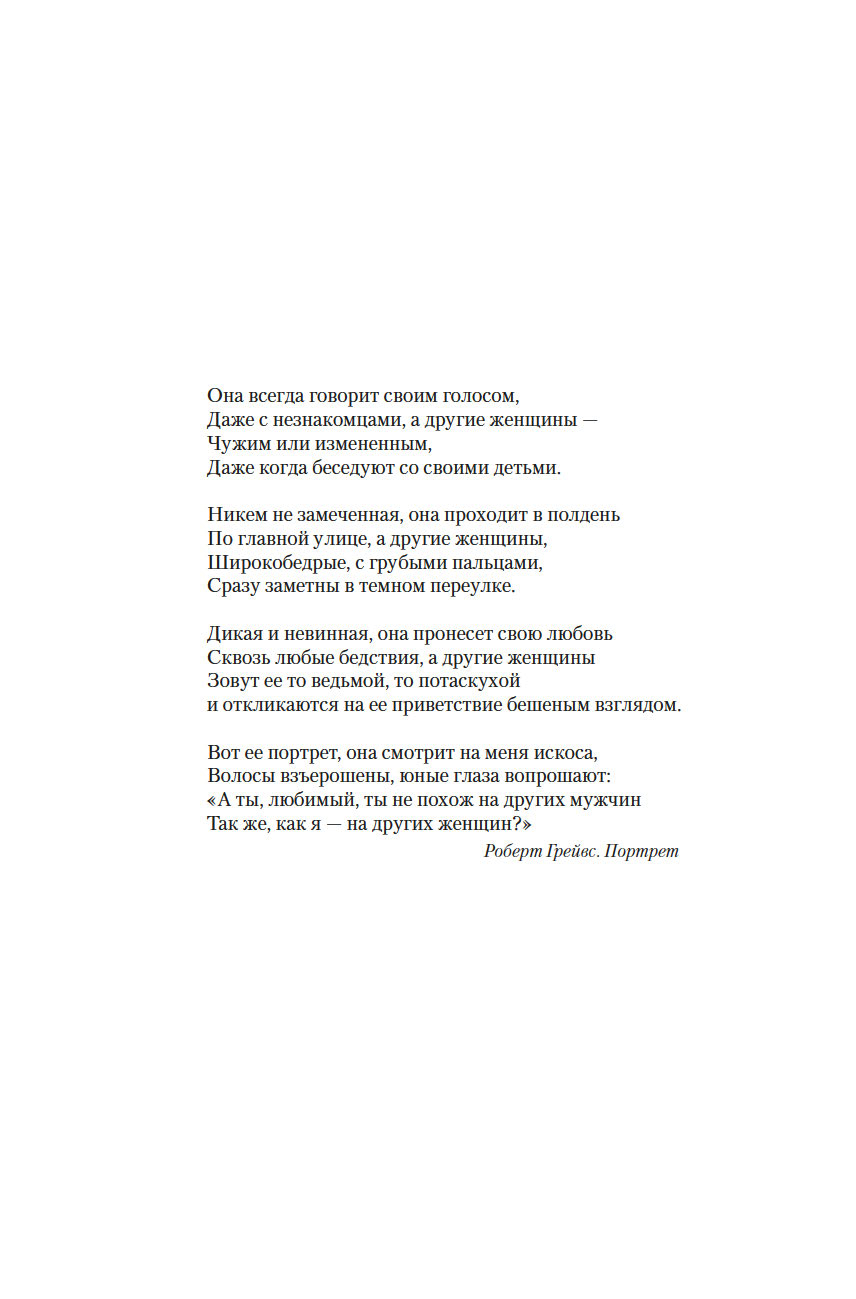 Она всегда говорит своим голосом,
Даже с незнакомцами, а другие женщины —
Чужим или измененным,
Даже когда беседуют со своими детьми.

Никем не замеченная, она проходит в полдень
По главной улице, а другие женщины,
Широкобедрые, с грубыми пальцами,
Сразу заметны в темном переулке.

Дикая и невинная, она пронесет свою любовь
Сквозь любые бедствия, а другие женщины
Зовут ее то ведьмой, то потаскухой
и откликаются на ее приветствие бешеным взглядом.

Вот ее портрет, она смотрит на меня искоса,
Волосы взъерошены, юные глаза вопрошают:
«А ты, любимый, ты не похож на других мужчин
Так же, как я — на других женщин?»

Роберт Грейвс. Портрет